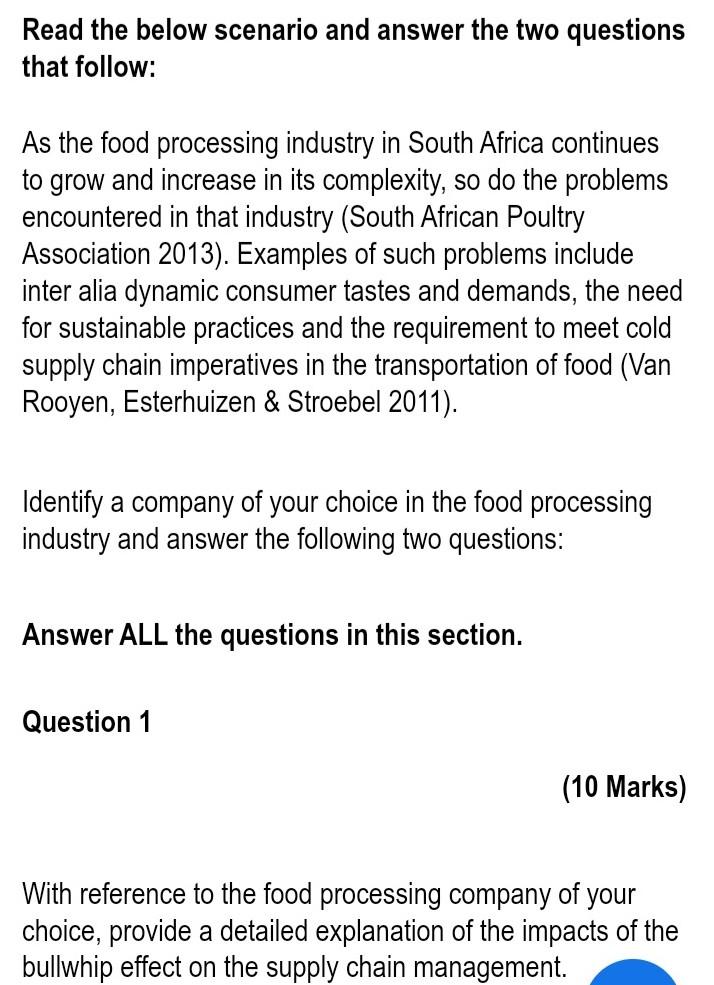 Read the below scenario and answer the two questions that follow:

As the food processing industry in South Africa continues to grow and increase in its complexity, so do the problems encountered in that industry (South African Poultry Association 2013). Examples of such problems include inter alia dynamic consumer tastes and demands, the need for sustainable practices and the requirement to meet cold supply chain imperatives in the transportation of food (Van Rooyen, Esterhuizen & Stroebel 2011).

Identify a company of your choice in the food processing industry and answer the following two questions:

Answer ALL the questions in this section.

Question 1

(10 Marks)

With reference to the food processing company of your choice, provide a detailed explanation of the impacts of the bullwhip effect on the supply chain management.